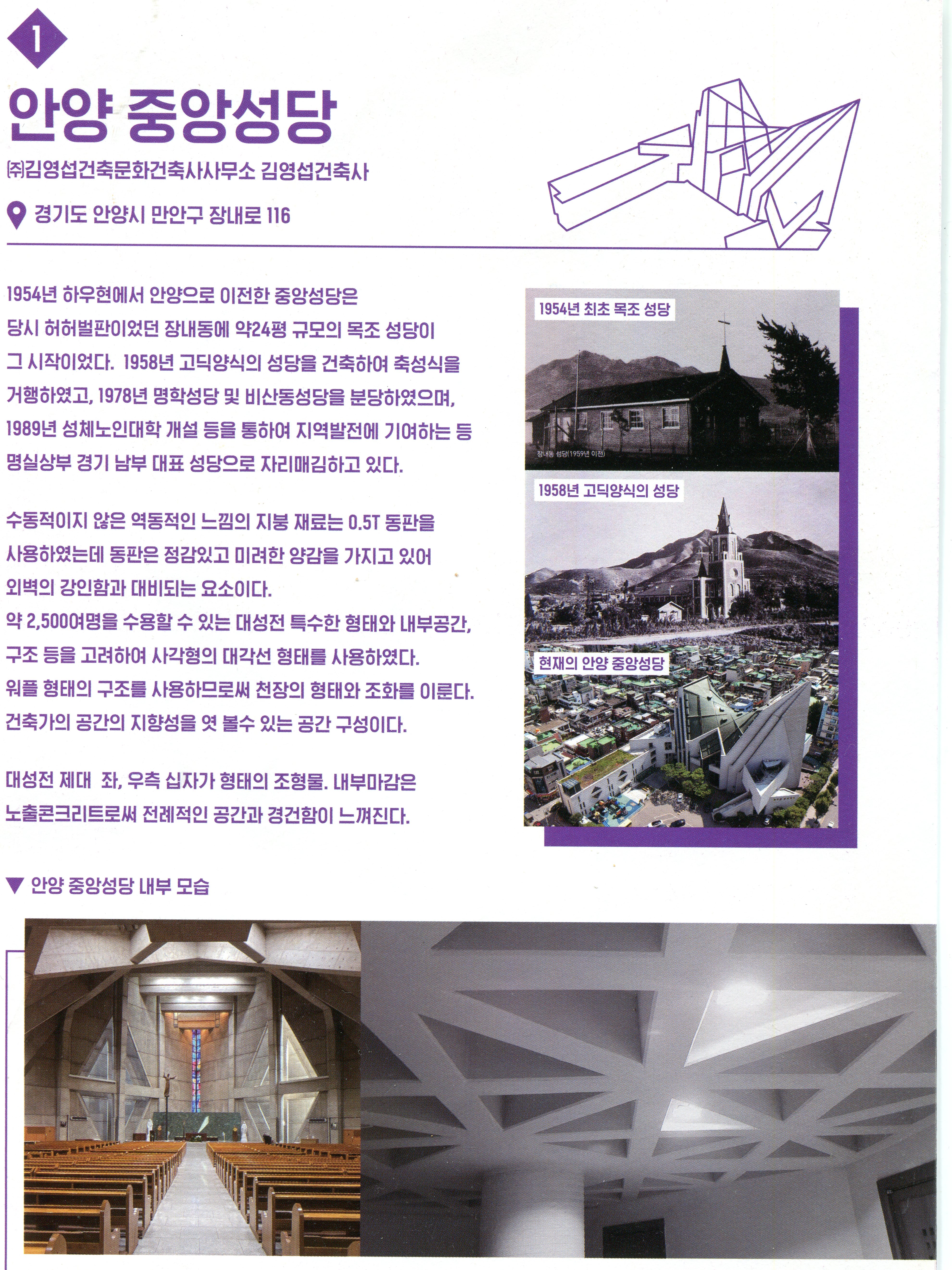 1

안양 중앙성당

㈜김영섭건축문화건축사사무소 김영섭건축사

경기도 안양시 만안구 장내로 116

1954년 하우현에서 안양으로 이전한 중앙성당은 당시 허허벌판이었던 장내동에 약24평 규모의 목조 성당이 그 시작이었다. 1958년 고딕양식의 성당을 건축하여 축성식을 거행하였고, 1978년 명학성당 및 비산동성당을 분당하였으며, 1989년 성체노인대학 개설 등을 통하여 지역발전에 기여하는 등 명실상부 경기 남부 대표 성당으로 자리매김하고 있다.

수동적이지 않은 역동적인 느낌의 지붕 재료는 0.5T 동판을 사용하였는데 동판은 정감있고 미려한 양감을 가지고 있어 외벽의 강인함과 대비되는 요소이다.
약 2,500여명을 수용할 수 있는 대성전 특수한 형태와 내부공간, 구조 등을 고려하여 사각형의 대각선 형태를 사용하였다.
워플 형태의 구조를 사용하므로써 천장의 형태와 조화를 이룬다.
건축가의 공간의 지향성을 엿 볼수 있는 공간 구성이다.

대성전 제대 좌, 우측 십자가 형태의 조형물. 내부마감은 노출콘크리트로써 전례적인 공간과 경건함이 느껴진다.

1954년 최초 목조 성당

장내동 성당(1959년 이전)

1958년 고딕양식의 성당

현재의 안양 중앙성당

▼ 안양 중앙성당 내부 모습